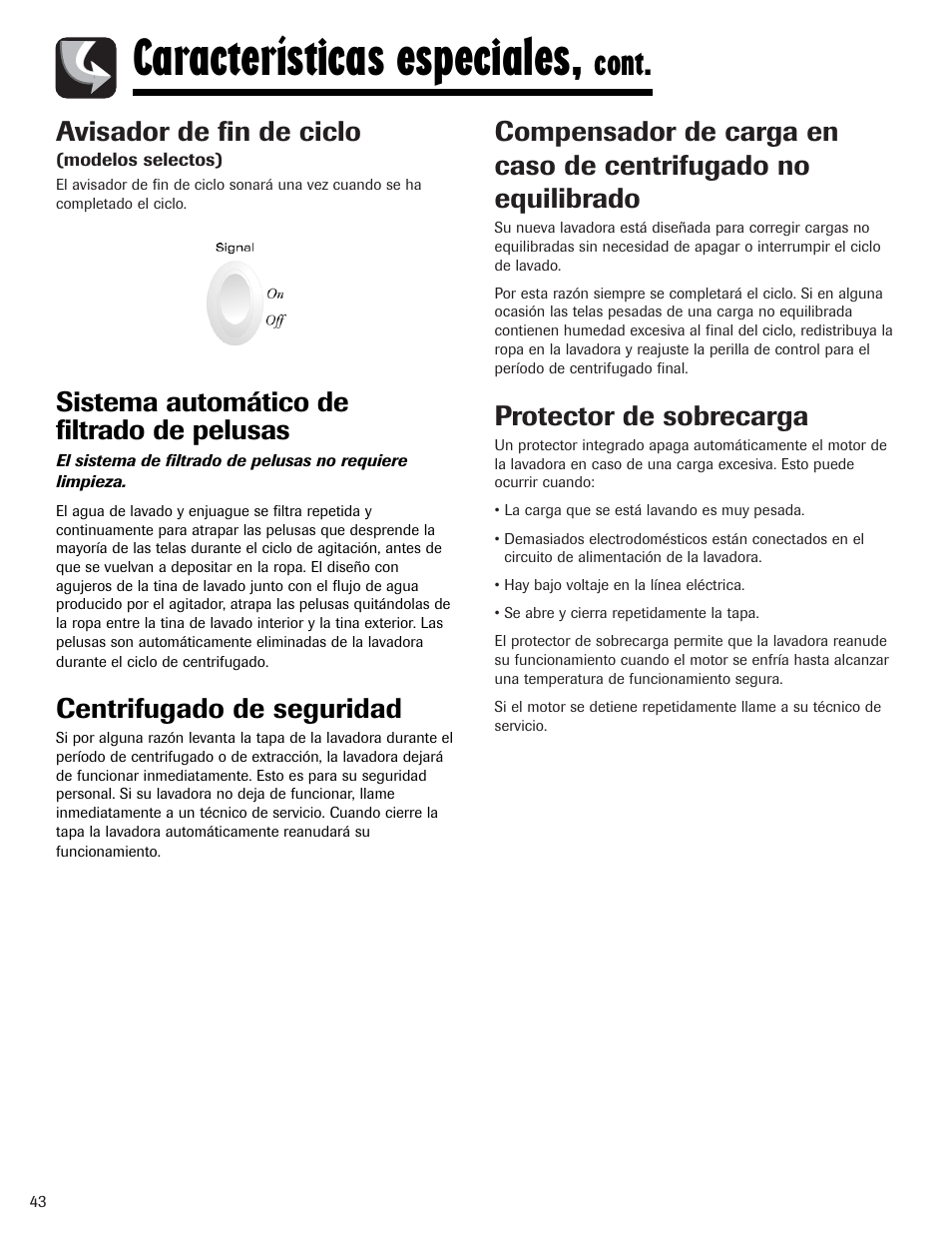 Características especiales, cont.

Avisador de fin de ciclo
(modelos selectos)
El avisador de fin de ciclo sonará una vez cuando se ha completado el ciclo.

Signal
On
Off

Sistema automático de filtrado de pelusas
El sistema de filtrado de pelusas no requiere limpieza.

El agua de lavado y enjuague se filtra repetida y continuamente para atrapar las pelusas que desprende la mayoría de las telas durante el ciclo de agitación, antes de que se vuelvan a depositar en la ropa. El diseño con agujeros de la tina de lavado junto con el flujo de agua producido por el agitador, atrapa las pelusas quitándolas de la ropa entre la tina de lavado interior y la tina exterior. Las pelusas son automáticamente eliminadas de la lavadora durante el ciclo de centrifugado.

Centrifugado de seguridad
Si por alguna razón levanta la tapa de la lavadora durante el período de centrifugado o de extracción, la lavadora dejará de funcionar inmediatamente. Esto es para su seguridad personal. Si su lavadora no deja de funcionar, llame inmediatamente a un técnico de servicio. Cuando cierre la tapa la lavadora automáticamente reanudará su funcionamiento.

Compensador de carga en caso de centrifugado no equilibrado
Su nueva lavadora está diseñada para corregir cargas no equilibradas sin necesidad de apagar o interrumpir el ciclo de lavado.

Por esta razón siempre se completará el ciclo. Si en alguna ocasión las telas pesadas de una carga no equilibrada contienen humedad excesiva al final del ciclo, redistribuya la ropa en la lavadora y reajuste la perilla de control para el período de centrifugado final.

Protector de sobrecarga
Un protector integrado apaga automáticamente el motor de la lavadora en caso de una carga excesiva. Esto puede ocurrir cuando:

• La carga que se está lavando es muy pesada.

• Demasiados electrodomésticos están conectados en el circuito de alimentación de la lavadora.

• Hay bajo voltaje en la línea eléctrica.

• Se abre y cierra repetidamente la tapa.

El protector de sobrecarga permite que la lavadora reanude su funcionamiento cuando el motor se enfría hasta alcanzar una temperatura de funcionamiento segura.

Si el motor se detiene repetidamente llame a su técnico de servicio.

43